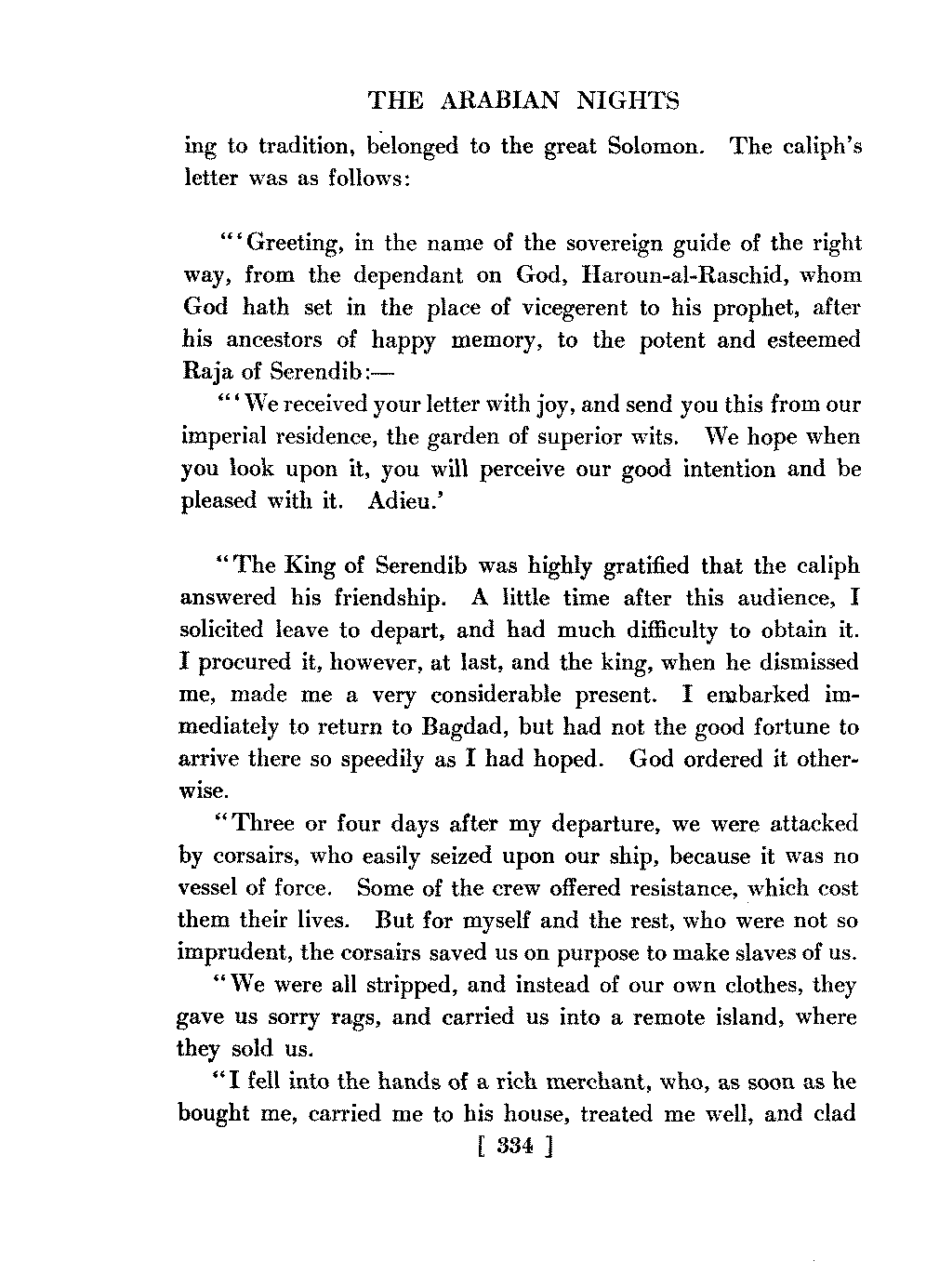 THE ARABIAN NIGHTS

ing to tradition, belonged to the great Solomon. The caliph's letter was as follows:

"'Greeting, in the name of the sovereign guide of the right way, from the dependant on God, Haroun-al-Raschid, whom God hath set in the place of vicegerent to his prophet, after his ancestors of happy memory, to the potent and esteemed Raja of Serendib:—

"'We received your letter with joy, and send you this from our imperial residence, the garden of superior wits. We hope when you look upon it, you will perceive our good intention and be pleased with it. Adieu.'

"The King of Serendib was highly gratified that the caliph answered his friendship. A little time after this audience, I solicited leave to depart, and had much difficulty to obtain it. I procured it, however, at last, and the king, when he dismissed me, made me a very considerable present. I embarked immediately to return to Bagdad, but had not the good fortune to arrive there so speedily as I had hoped. God ordered it otherwise.

"Three or four days after my departure, we were attacked by corsairs, who easily seized upon our ship, because it was no vessel of force. Some of the crew offered resistance, which cost them their lives. But for myself and the rest, who were not so imprudent, the corsairs saved us on purpose to make slaves of us.

"We were all stripped, and instead of our own clothes, they gave us sorry rags, and carried us into a remote island, where they sold us.

"I fell into the hands of a rich merchant, who, as soon as he bought me, carried me to his house, treated me well, and clad

[ 334 ]